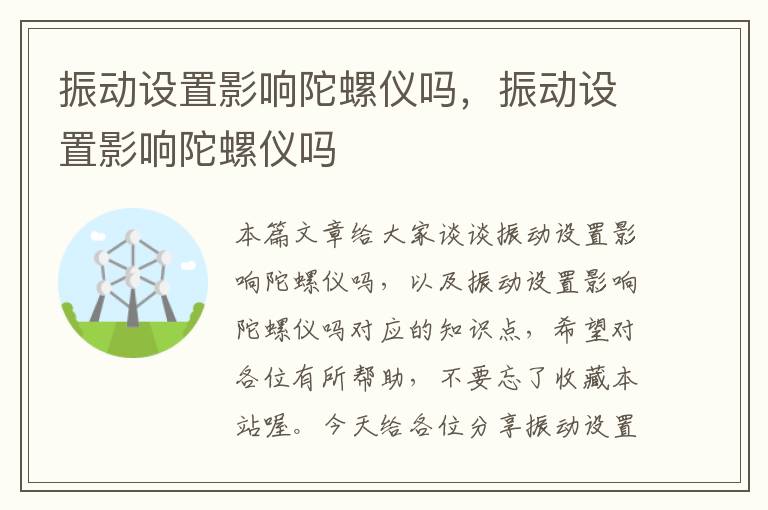 振动设置影响陀螺仪吗，振动设置影响陀螺仪吗

本篇文章给大家谈谈振动设置影响陀螺仪吗，以及振动设置影响陀螺仪吗对应的知识点，希望对各位有所帮助，不要忘了收藏本站喔。今天给各位分享振动设置